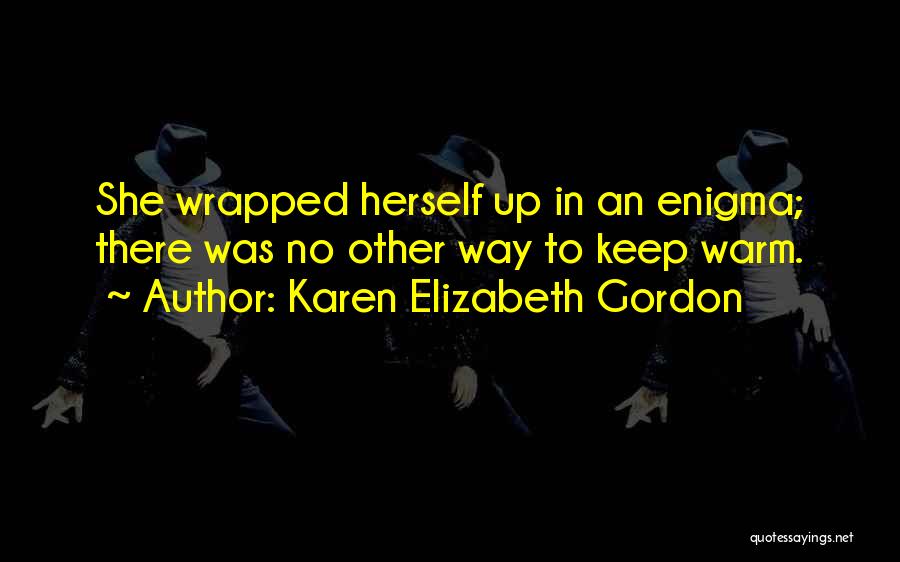 She wrapped herself up in an enigma; there was no other way to keep warm.
~ Author: Karen Elizabeth Gordon

quotessayings.net